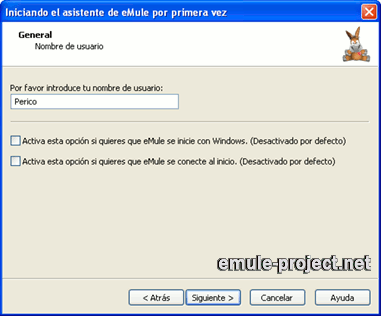 Iniciando el asistente de eMule por primera vez

General
Nombre de usuario

Por favor introduce tu nombre de usuario:
Perico

Activa esta opción si quieres que eMule se inicie con Windows. (Desactivado por defecto)

Activa esta opción si quieres que eMule se conecte al inicio. (Desactivado por defecto)

emule-project.net

< Atrás
Siguiente >
Cancelar
Ayuda